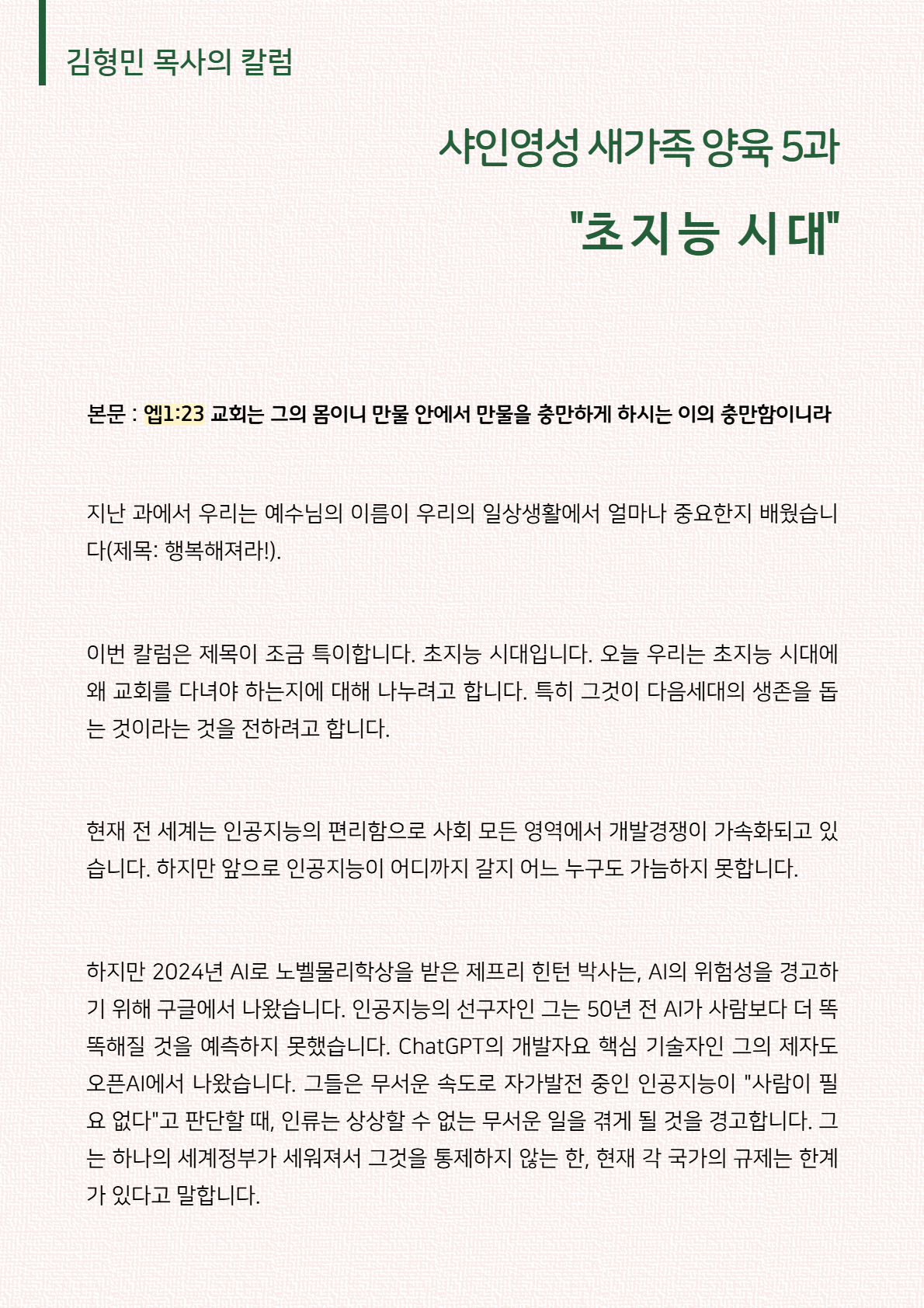 김형민 목사의 칼럼

샤인영성 새가족 양육 5과

"초지능 시대"

본문 : 엡1:23 교회는 그의 몸이니 만물 안에서 만물을 충만하게 하시는 이의 충만함이니라

지난 과에서 우리는 예수님의 이름이 우리의 일상생활에서 얼마나 중요한지 배웠습니다(제목: 행복해져라!).

이번 칼럼은 제목이 조금 특이합니다. 초지능 시대입니다. 오늘 우리는 초지능 시대에 왜 교회를 다녀야 하는지에 대해 나누려고 합니다. 특히 그것이 다음세대의 생존을 돕는 것이라는 것을 전하려고 합니다.

현재 전 세계는 인공지능의 편리함으로 사회 모든 영역에서 개발경쟁이 가속화되고 있습니다. 하지만 앞으로 인공지능이 어디까지 갈지 어느 누구도 가늠하지 못합니다.

하지만 2024년 AI로 노벨물리학상을 받은 제프리 힌턴 박사는, AI의 위험성을 경고하기 위해 구글에서 나왔습니다. 인공지능의 선구자인 그는 50년 전 AI가 사람보다 더 똑똑해질 것을 예측하지 못했습니다. ChatGPT의 개발자요 핵심 기술자인 그의 제자도 오픈AI에서 나왔습니다. 그들은 무서운 속도로 자가발전 중인 인공지능이 "사람이 필요 없다"고 판단할 때, 인류는 상상할 수 없는 무서운 일을 겪게 될 것을 경고합니다. 그는 하나의 세계정부가 세워져서 그것을 통제하지 않는 한, 현재 각 국가의 규제는 한계가 있다고 말합니다.